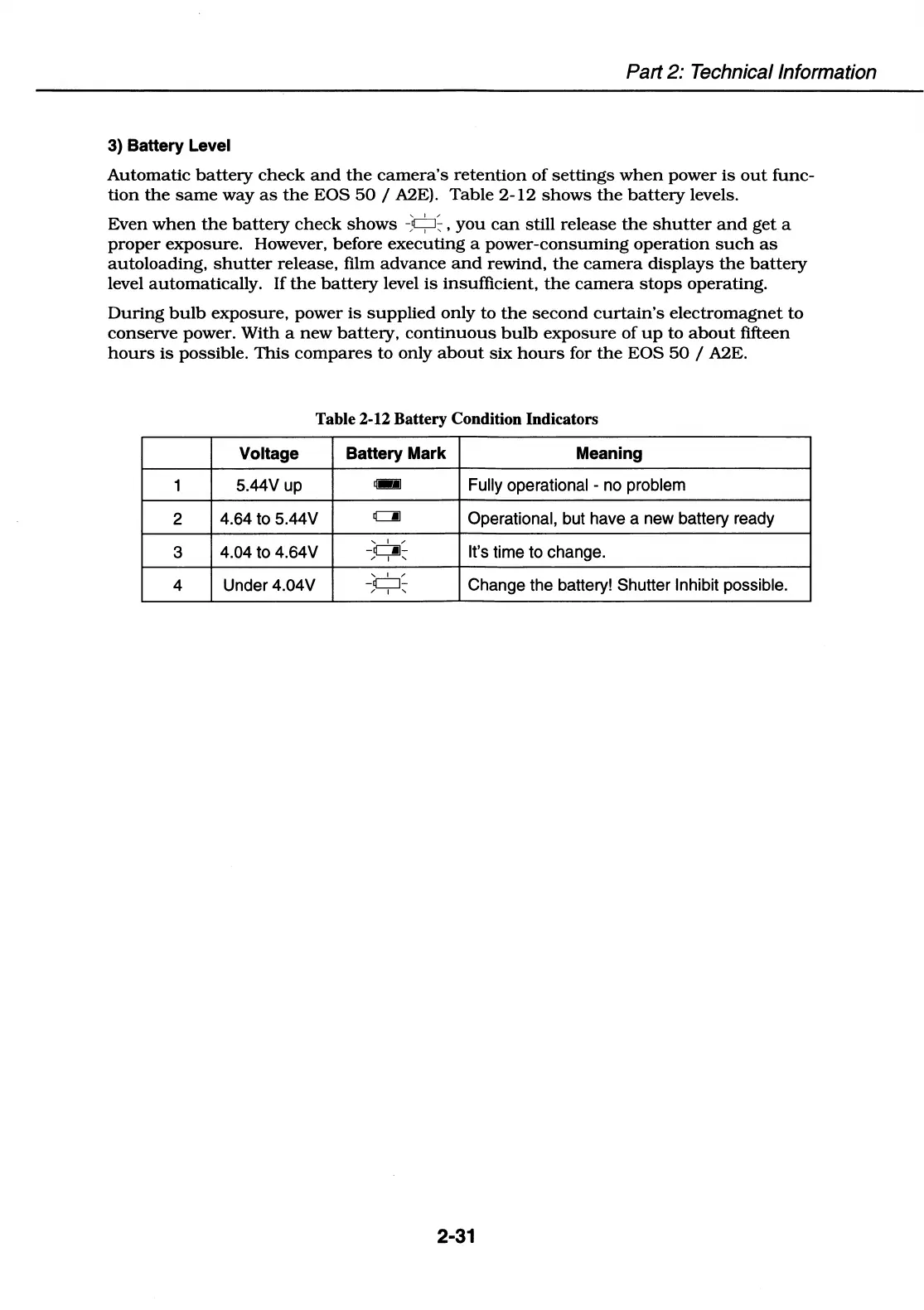 Part 2: Technical Information

3) Battery Level

Automatic battery check and the camera's retention of settings when power is out function the same way as the EOS 50 / A2E). Table 2-12 shows the battery levels.

Even when the battery check shows , you can still release the shutter and get a proper exposure. However, before executing a power-consuming operation such as autoloading, shutter release, film advance and rewind, the camera displays the battery level automatically. If the battery level is insufficient, the camera stops operating.

During bulb exposure, power is supplied only to the second curtain's electromagnet to conserve power. With a new battery, continuous bulb exposure of up to about fifteen hours is possible. This compares to only about six hours for the EOS 50 / A2E.

Table 2-12 Battery Condition Indicators

| | Voltage | Battery Mark | Meaning |
|---|---|---|---|
| 1 | 5.44V up | | Fully operational - no problem |
| 2 | 4.64 to 5.44V | | Operational, but have a new battery ready |
| 3 | 4.04 to 4.64V | | It's time to change. |
| 4 | Under 4.04V | | Change the battery! Shutter Inhibit possible. |

2-31